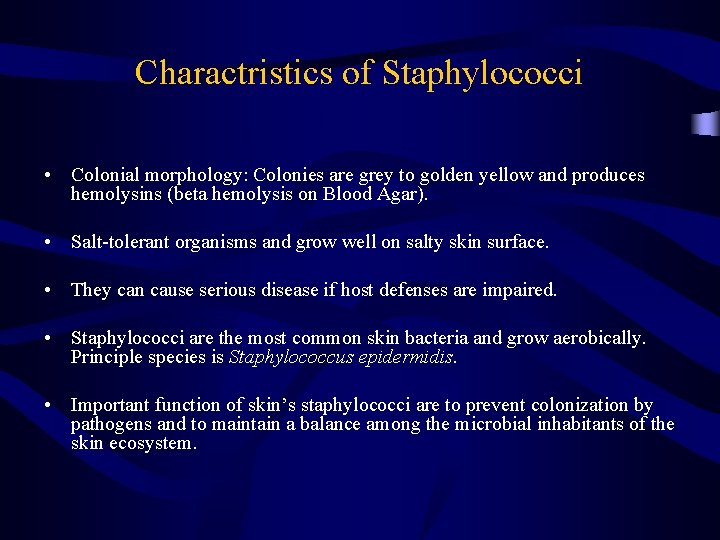 Charactristics of Staphylococci

• Colonial morphology: Colonies are grey to golden yellow and produces hemolysins (beta hemolysis on Blood Agar).

• Salt-tolerant organisms and grow well on salty skin surface.

• They can cause serious disease if host defenses are impaired.

• Staphylococci are the most common skin bacteria and grow aerobically. Principle species is Staphylococcus epidermidis.

• Important function of skin's staphylococci are to prevent colonization by pathogens and to maintain a balance among the microbial inhabitants of the skin ecosystem.